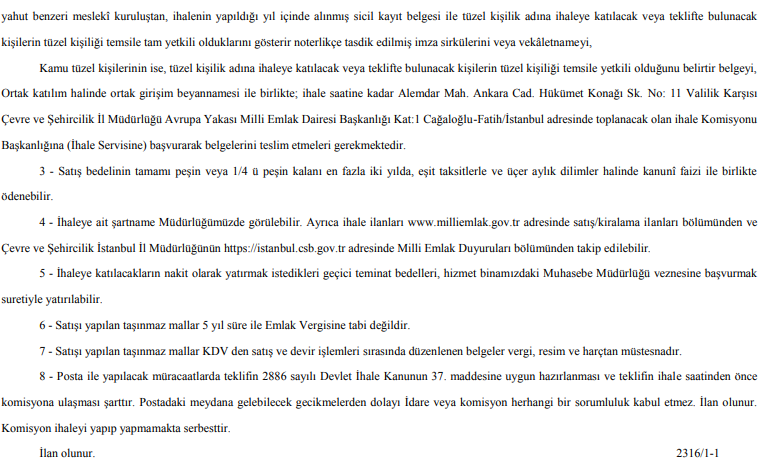 yahut benzeri meslekî kuruluştan, ihalenin yapıldığı yıl içinde alınmış sicil kayıt belgesi ile tüzel kişilik adına ihaleye katılacak veya teklifte bulunacak kişilerin tüzel kişiliği temsile tam yetkili olduklarını gösterir noterlikçe tasdik edilmiş imza sirkülerini veya vekâletnameyi,

Kamu tüzel kişilerinin ise, tüzel kişilik adına ihaleye katılacak veya teklifte bulunacak kişilerin tüzel kişiliği temsile yetkili olduğunu belirtir belgeyi, Ortak katılım halinde ortak girişim beyannamesi ile birlikte; ihale saatine kadar Alemdar Mah. Ankara Cad. Hükümet Konağı Sk. No: 11 Valilik Karşısı Çevre ve Şehircilik İl Müdürlüğü Avrupa Yakası Milli Emlak Dairesi Başkanlığı Kat:1 Cağaloğlu-Fatih/İstanbul adresinde toplanacak olan ihale Komisyonu Başkanlığına (İhale Servisine) başvurarak belgelerini teslim etmeleri gerekmektedir.

3 - Satış bedelinin tamamı peşin veya 1/4 ü peşin kalanı en fazla iki yılda, eşit taksitlerle ve üçer aylık dilimler halinde kanunî faizi ile birlikte ödenebilir.

4 - İhaleye ait şartname Müdürlüğümüzde görülebilir. Ayrıca ihale ilanları www.milliemlak.gov.tr adresinde satış/kiralama ilanları bölümünden ve Çevre ve Şehircilik İstanbul İl Müdürlüğünün https://istanbul.csb.gov.tr adresinde Milli Emlak Duyuruları bölümünden takip edilebilir.

5 - İhaleye katılacakların nakit olarak yatırmak istedikleri geçici teminat bedelleri, hizmet binamızdaki Muhasebe Müdürlüğü veznesine başvurmak suretiyle yatırılabilir.

6 - Satışı yapılan taşınmaz mallar 5 yıl süre ile Emlak Vergisine tabi değildir.

7 - Satışı yapılan taşınmaz mallar KDV den satış ve devir işlemleri sırasında düzenlenen belgeler vergi, resim ve harçtan müstesnadır.

8 - Posta ile yapılacak müracaatlarda teklifin 2886 sayılı Devlet İhale Kanunun 37. maddesine uygun hazırlanması ve teklifin ihale saatinden önce komisyona ulaşması şarttır. Postadaki meydana gelebilecek gecikmelerden dolayı İdare veya komisyon herhangi bir sorumluluk kabul etmez. İlan olunur. Komisyon ihaleyi yapıp yapmamakta serbesttir.

İlan olunur. 2316/1-1